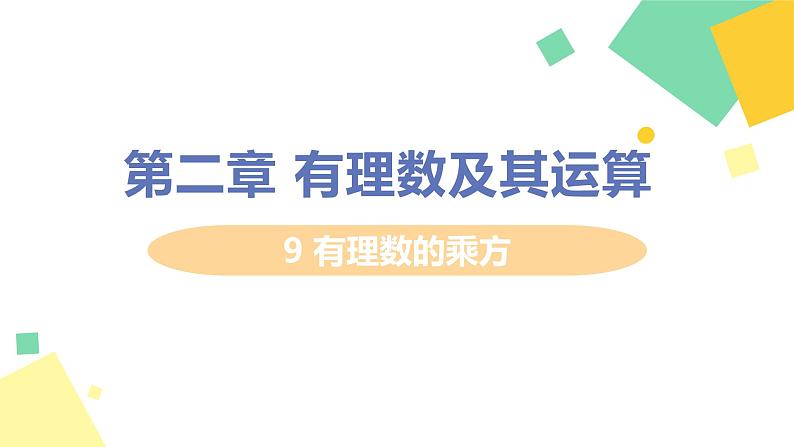 第二章 有理数及其运算

9 有理数的乘方